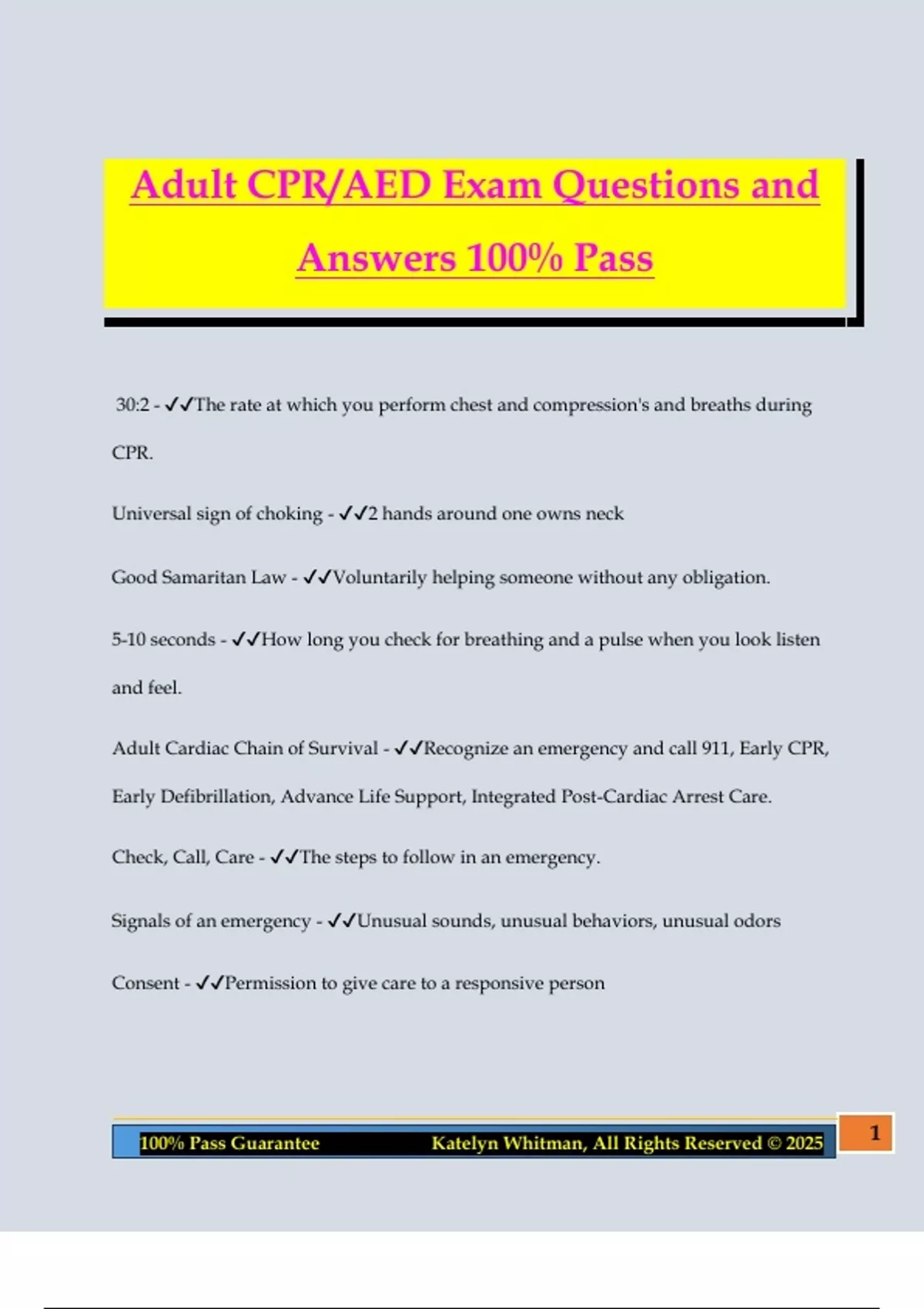 Adult CPR/AED Exam Questions and Answers 100% Pass

30:2 - ✓✓The rate at which you perform chest and compression's and breaths during CPR.

Universal sign of choking - ✓✓2 hands around one owns neck

Good Samaritan Law - ✓✓Voluntarily helping someone without any obligation.

5-10 seconds - ✓✓How long you check for breathing and a pulse when you look listen and feel.

Adult Cardiac Chain of Survival - ✓✓Recognize an emergency and call 911, Early CPR, Early Defibrillation, Advance Life Support, Integrated Post-Cardiac Arrest Care.

Check, Call, Care - ✓✓The steps to follow in an emergency.

Signals of an emergency - ✓✓Unusual sounds, unusual behaviors, unusual odors

Consent - ✓✓Permission to give care to a responsive person

100% Pass Guarantee Katelyn Whitman, All Rights Reserved © 2025 1